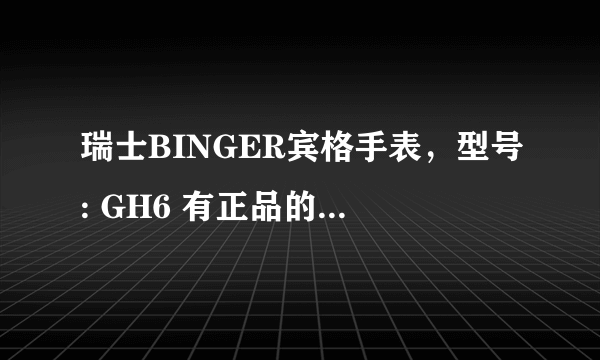 瑞士BINGER宾格手表，型号: GH6 有正品的...